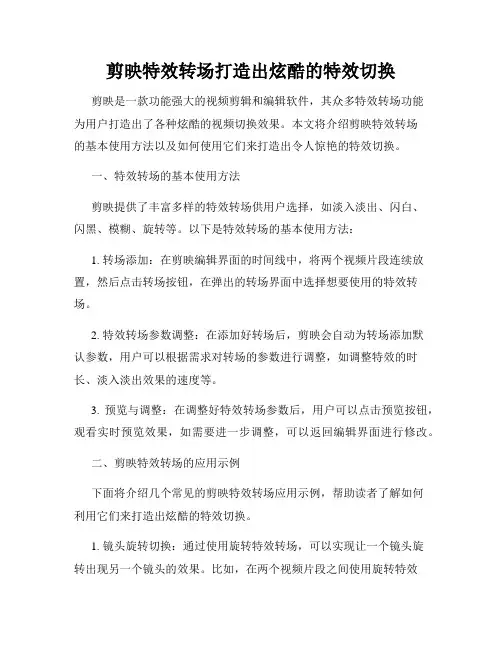 剪映特效转场打造出炫酷的特效切换

剪映是一款功能强大的视频剪辑和编辑软件，其众多特效转场功能为用户打造出了各种炫酷的视频切换效果。本文将介绍剪映特效转场的基本使用方法以及如何使用它们来打造出令人惊艳的特效切换。

一、特效转场的基本使用方法

剪映提供了丰富多样的特效转场供用户选择，如淡入淡出、闪白、闪黑、模糊、旋转等。以下是特效转场的基本使用方法：

1. 转场添加：在剪映编辑界面的时间线中，将两个视频片段连续放置，然后点击转场按钮，在弹出的转场界面中选择想要使用的特效转场。

2. 特效转场参数调整：在添加好转场后，剪映会自动为转场添加默认参数，用户可以根据需求对转场的参数进行调整，如调整特效的时长、淡入淡出效果的速度等。

3. 预览与调整：在调整好特效转场参数后，用户可以点击预览按钮，观看实时预览效果，如需要进一步调整，可以返回编辑界面进行修改。

二、剪映特效转场的应用示例

下面将介绍几个常见的剪映特效转场应用示例，帮助读者了解如何利用它们来打造出炫酷的特效切换。

1. 镜头旋转切换：通过使用旋转特效转场，可以实现让一个镜头旋转出现另一个镜头的效果。比如，在两个视频片段之间使用旋转特效